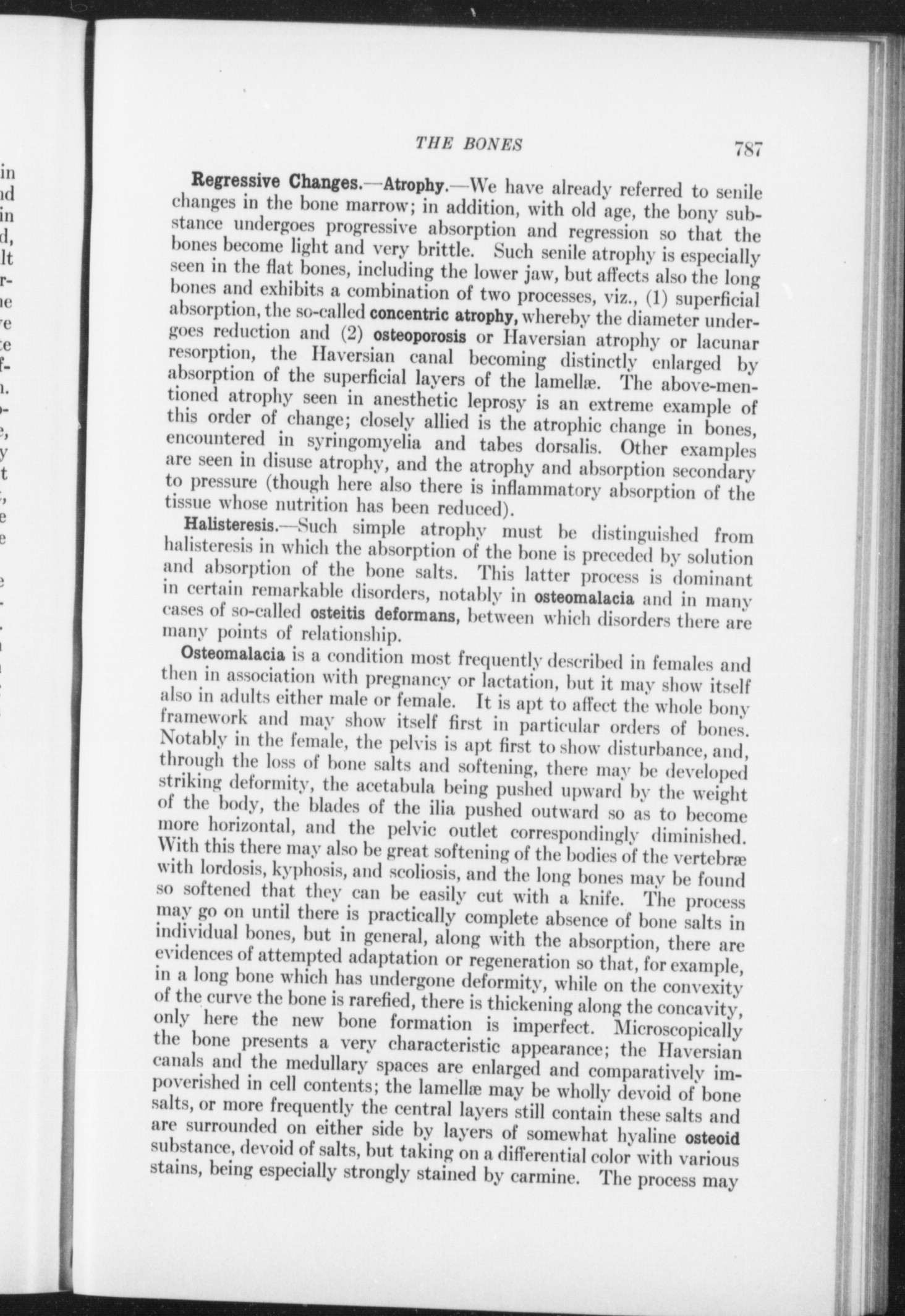 THE BONES 787

Regressive Changes.—Atrophy.—We have already referred to senile changes in the bone marrow; in addition, with old age, the bony substance undergoes progressive absorption and regression so that the bones become light and very brittle. Such senile atrophy is especially seen in the flat bones, including the lower jaw, but affects also the long bones and exhibits a combination of two processes, viz., (1) superficial absorption, the so-called concentric atrophy, whereby the diameter undergoes reduction and (2) osteoporosis or Haversian atrophy or lacunar resorption, the Haversian canal becoming distinctly enlarged by absorption of the superficial layers of the lamellæ. The above-mentioned atrophy seen in anesthetic leprosy is an extreme example of this order of change; closely allied is the atrophic change in bones, encountered in syringomyelia and tabes dorsalis. Other examples are seen in disuse atrophy, and the atrophy and absorption secondary to pressure (though here also there is inflammatory absorption of the tissue whose nutrition has been reduced).

Halisteresis.—Such simple atrophy must be distinguished from halisteresis in which the absorption of the bone is preceded by solution and absorption of the bone salts. This latter process is dominant in certain remarkable disorders, notably in osteomalacia and in many cases of so-called osteitis deformans, between which disorders there are many points of relationship.

Osteomalacia is a condition most frequently described in females and then in association with pregnancy or lactation, but it may show itself also in adults either male or female. It is apt to affect the whole bony framework and may show itself first in particular orders of bones. Notably in the female, the pelvis is apt first to show disturbance, and, through the loss of bone salts and softening, there may be developed striking deformity, the acetabula being pushed upward by the weight of the body, the blades of the ilia pushed outward so as to become more horizontal, and the pelvic outlet correspondingly diminished. With this there may also be great softening of the bodies of the vertebræ with lordosis, kyphosis, and scoliosis, and the long bones may be found so softened that they can be easily cut with a knife. The process may go on until there is practically complete absence of bone salts in individual bones, but in general, along with the absorption, there are evidences of attempted adaptation or regeneration so that, for example, in a long bone which has undergone deformity, while on the convexity of the curve the bone is rarefied, there is thickening along the concavity, only here the new bone formation is imperfect. Microscopically the bone presents a very characteristic appearance; the Haversian canals and the medullary spaces are enlarged and comparatively impoverished in cell contents; the lamellæ may be wholly devoid of bone salts, or more frequently the central layers still contain these salts and are surrounded on either side by layers of somewhat hyaline osteoid substance, devoid of salts, but taking on a differential color with various stains, being especially strongly stained by carmine. The process may